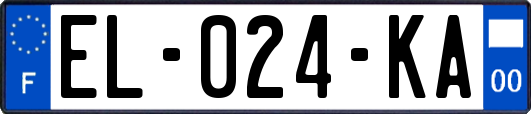 F
EL-024-KA
00